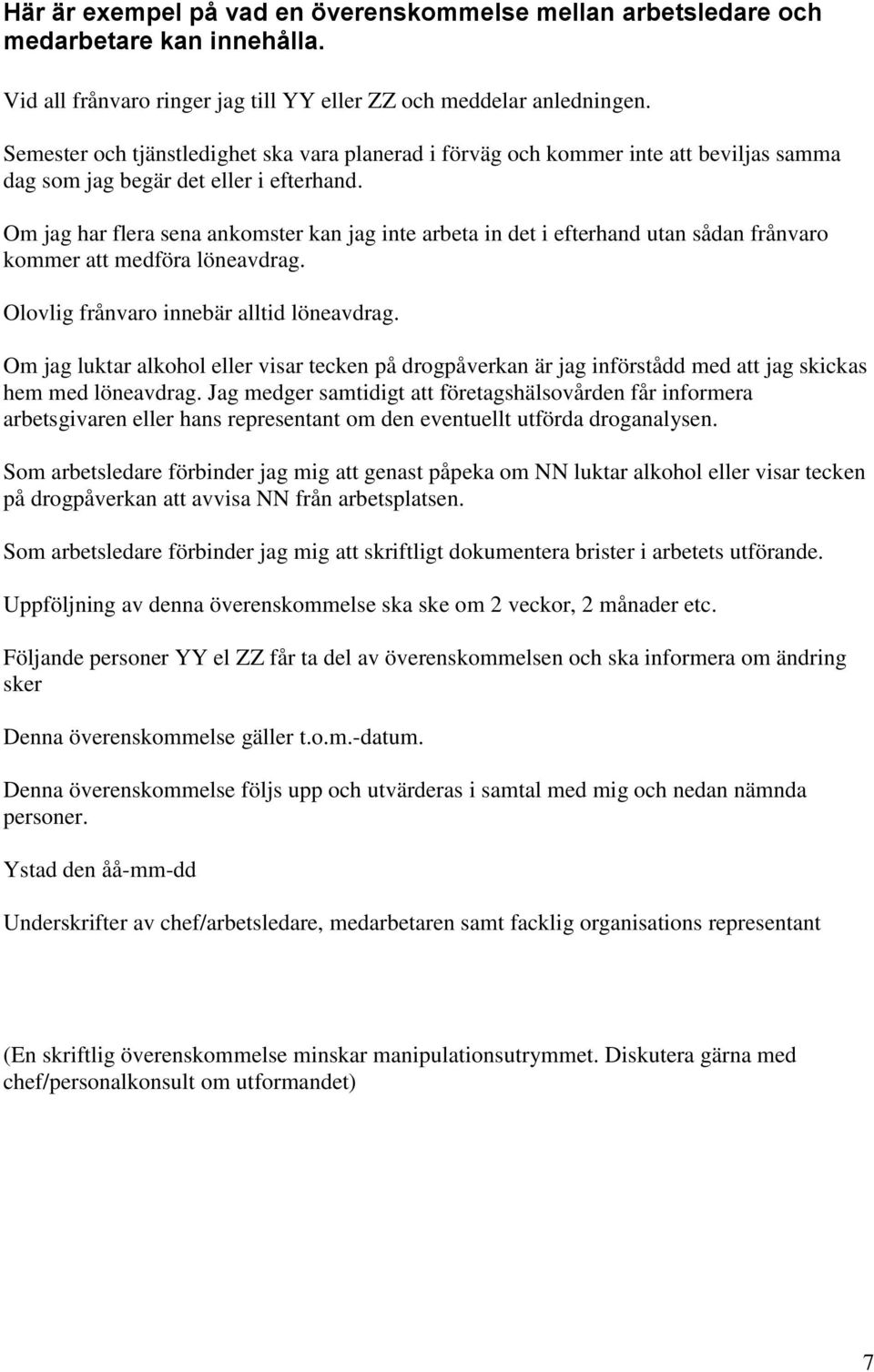 Här är exempel på vad en överenskommelse mellan arbetsledare och medarbetare kan innehålla.

Vid all frånvaro ringer jag till YY eller ZZ och meddelar anledningen.

Semester och tjänstledighet ska vara planerad i förväg och kommer inte att beviljas samma dag som jag begär det eller i efterhand.

Om jag har flera sena ankomster kan jag inte arbeta in det i efterhand utan sådan frånvaro kommer att medföra löneavdrag.

Olovlig frånvaro innebär alltid löneavdrag.

Om jag luktar alkohol eller visar tecken på drogpåverkan är jag införstådd med att jag skickas hem med löneavdrag. Jag medger samtidigt att företagshälsovården får informera arbetsgivaren eller hans representant om den eventuellt utförda droganalysen.

Som arbetsledare förbinder jag mig att genast påpeka om NN luktar alkohol eller visar tecken på drogpåverkan att avvisa NN från arbetsplatsen.

Som arbetsledare förbinder jag mig att skriftligt dokumentera brister i arbetets utförande.

Uppföljning av denna överenskommelse ska ske om 2 veckor, 2 månader etc.

Följande personer YY el ZZ får ta del av överenskommelsen och ska informera om ändring sker

Denna överenskommelse gäller t.o.m.-datum.

Denna överenskommelse följs upp och utvärderas i samtal med mig och nedan nämnda personer.

Ystad den åå-mm-dd

Underskrifter av chef/arbetsledare, medarbetaren samt facklig organisations representant

(En skriftlig överenskommelse minskar manipulationsutrymmet. Diskutera gärna med chef/personalkonsult om utformandet)

7